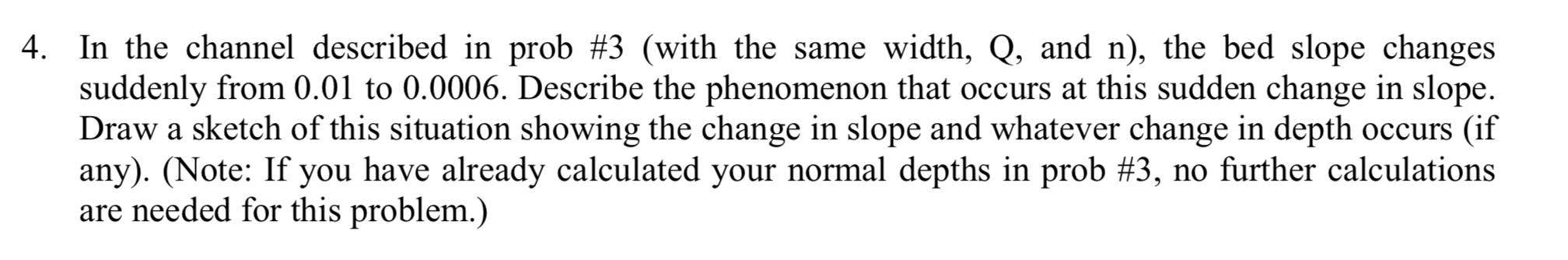 4. In the channel described in prob #3 (with the same width, Q, and n), the bed slope changes suddenly from 0.01 to 0.0006. Describe the phenomenon that occurs at this sudden change in slope. Draw a sketch of this situation showing the change in slope and whatever change in depth occurs (if any). (Note: If you have already calculated your normal depths in prob #3, no further calculations are needed for this problem.)